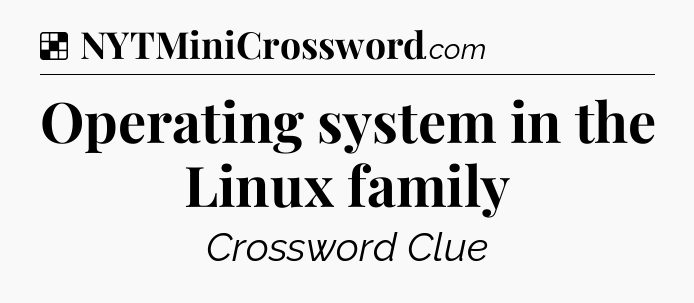 NYTMiniCrossword.com

Operating system in the Linux family

Crossword Clue